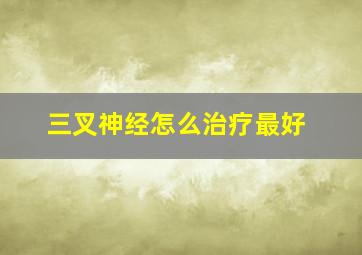 三叉神经怎么治疗最好